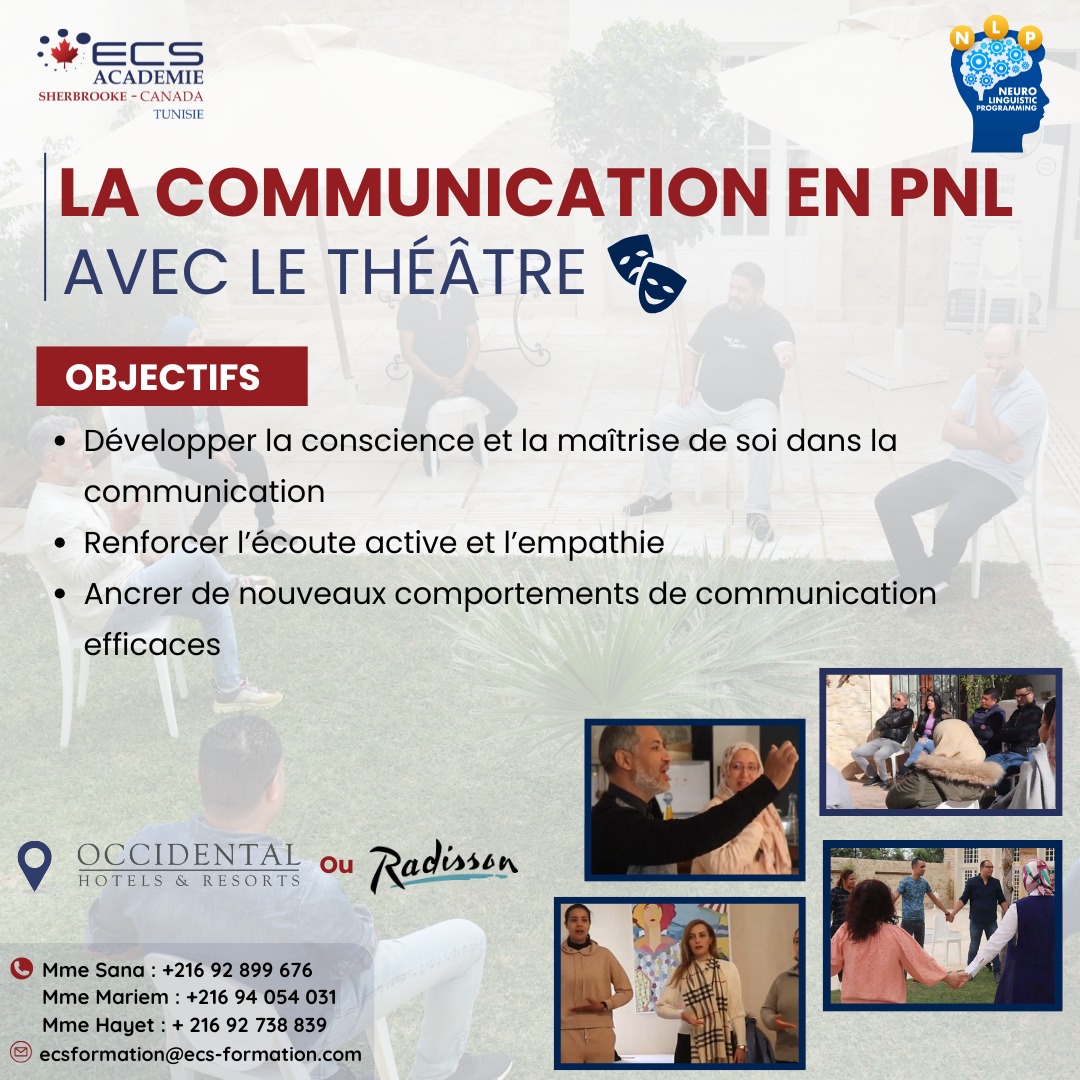 ECS
ACADEMIE
SHERBROOKE - CANADA
TUNISIE

N L P
NEURO LINGUISTIC PROGRAMMING

LA COMMUNICATION EN PNL
AVEC LE THÉÂTRE

OBJECTIFS

• Développer la conscience et la maîtrise de soi dans la communication
• Renforcer l'écoute active et l'empathie
• Ancrer de nouveaux comportements de communication efficaces

OCCIDENTAL
HOTELS & RESORTS
Ou
Radisson

Mme Sana : +216 92 899 676
Mme Mariem : +216 94 054 031
Mme Hayet : + 216 92 738 839
ecsformation@ecs-formation.com